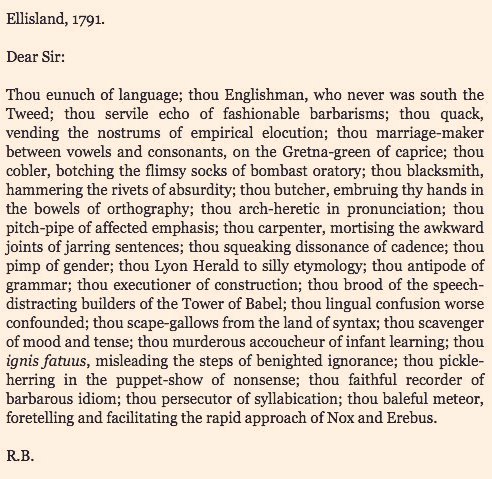 Ellisland, 1791.

Dear Sir:

Thou eunuch of language; thou Englishman, who never was south the Tweed; thou servile echo of fashionable barbarisms; thou quack, vending the nostrums of empirical elocution; thou marriage-maker between vowels and consonants, on the Gretna-green of caprice; thou cobler, botching the flimsy socks of bombast oratory; thou blacksmith, hammering the rivets of absurdity; thou butcher, embruing thy hands in the bowels of orthography; thou arch-heretic in pronunciation; thou pitch-pipe of affected emphasis; thou carpenter, mortising the awkward joints of jarring sentences; thou squeaking dissonance of cadence; thou pimp of gender; thou Lyon Herald to silly etymology; thou antipode of grammar; thou executioner of construction; thou brood of the speech-distracting builders of the Tower of Babel; thou lingual confusion worse confounded; thou scape-gallows from the land of syntax; thou scavenger of mood and tense; thou murderous accoucheur of infant learning; thou ignis fatuus, misleading the steps of benighted ignorance; thou pickle-herring in the puppet-show of nonsense; thou faithful recorder of barbarous idiom; thou persecutor of syllabication; thou baleful meteor, foretelling and facilitating the rapid approach of Nox and Erebus.

R.B.